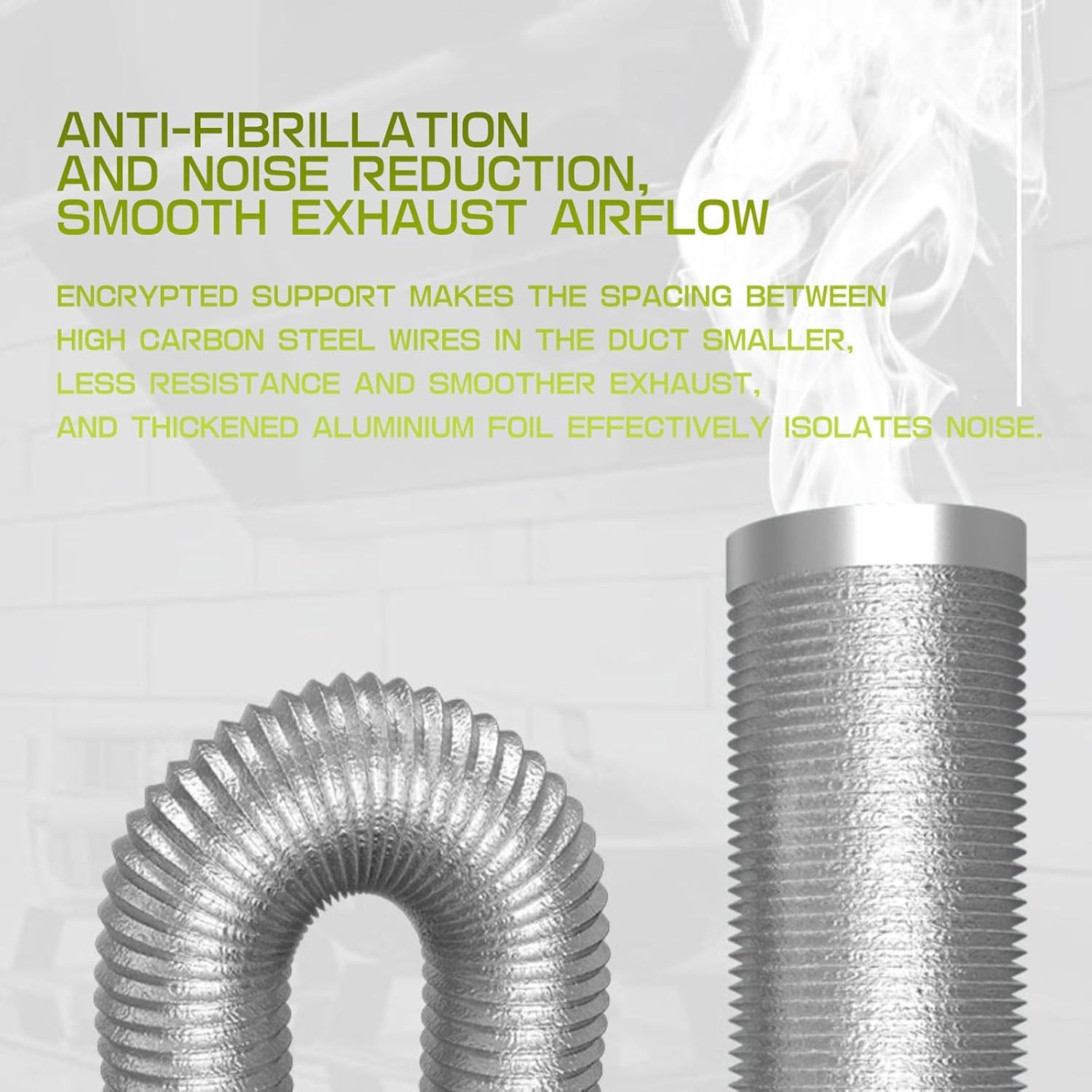 ANTI-FIBRILLATION AND NOISE REDUCTION, SMOOTH EXHAUST AIRFLOW

ENCRYPTED SUPPORT MAKES THE SPACING BETWEEN HIGH CARBON STEEL WIRES IN THE DUCT SMALLER, LESS RESISTANCE AND SMOOTHER EXHAUST, AND THICKENED ALUMINIUM FOIL EFFECTIVELY ISOLATES NOISE.